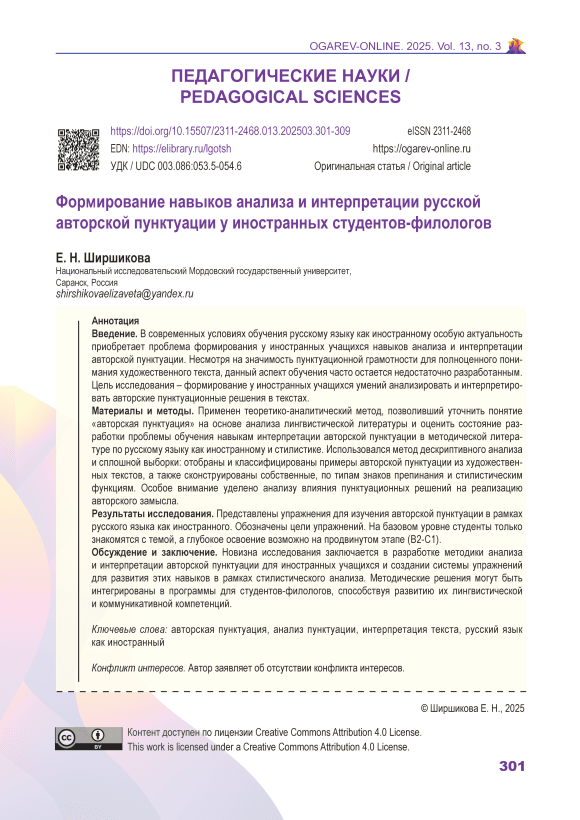 OGAREV-ONLINE. 2025. Vol. 13, no. 3

ПЕДАГОГИЧЕСКИЕ НАУКИ / PEDAGOGICAL SCIENCES

https://doi.org/10.15507/2311-2468.013.202503.301-309
EDN: https://elibrary.ru/lgotsh
УДК / UDC 003.086:053.5-054.6

eISSN 2311-2468
https://ogarev-online.ru
Оригинальная статья / Original article

Формирование навыков анализа и интерпретации русской авторской пунктуации у иностранных студентов-филологов

Е. Н. Ширшикова
Национальный исследовательский Мордовский государственный университет, Саранск, Россия
shirshikovaelizaveta@yandex.ru

Аннотация
Введение. В современных условиях обучения русскому языку как иностранному особую актуальность приобретает проблема формирования у иностранных учащихся навыков анализа и интерпретации авторской пунктуации. Несмотря на значимость пунктуационной грамотности для полноценного понимания художественного текста, данный аспект обучения часто остается недостаточно разработанным. Цель исследования – формирование у иностранных учащихся умений анализировать и интерпретировать авторские пунктуационные решения в текстах.
Материалы и методы. Применен теоретико-аналитический метод, позволивший уточнить понятие «авторская пунктуация» на основе анализа лингвистической литературы и оценить состояние разработки проблемы обучения навыкам интерпретации авторской пунктуации в методической литературе по русскому языку как иностранному и стилистике. Использовался метод дескриптивного анализа и сплошной выборки: отобраны и классифицированы примеры авторской пунктуации из художественных текстов, а также сконструированы собственные, по типам знаков препинания и стилистическим функциям. Особое внимание уделено анализу влияния пунктуационных решений на реализацию авторского замысла.
Результаты исследования. Представлены упражнения для изучения авторской пунктуации в рамках русского языка как иностранного. Обозначены цели упражнений. На базовом уровне студенты только знакомятся с темой, а глубокое освоение возможно на продвинутом этапе (B2-C1).
Обсуждение и заключение. Новизна исследования заключается в разработке методики анализа и интерпретации авторской пунктуации для иностранных учащихся и создании системы упражнений для развития этих навыков в рамках стилистического анализа. Методические решения могут быть интегрированы в программы для студентов-филологов, способствуя развитию их лингвистической и коммуникативной компетенций.

Ключевые слова: авторская пунктуация, анализ пунктуации, интерпретация текста, русский язык как иностранный

Конфликт интересов. Автор заявляет об отсутствии конфликта интересов.

© Ширшикова Е. Н., 2025

Контент доступен по лицензии Creative Commons Attribution 4.0 License.
This work is licensed under a Creative Commons Attribution 4.0 License.

301